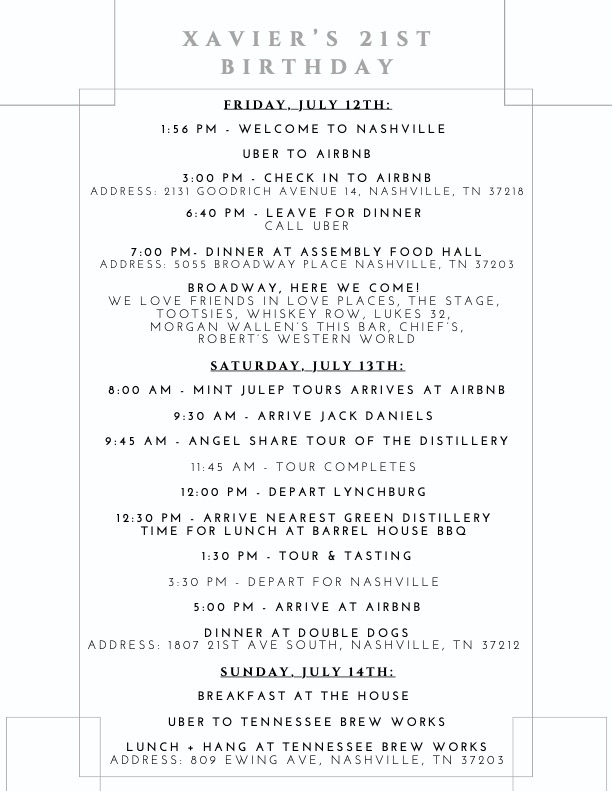 XAVIER'S 21ST BIRTHDAY

FRIDAY, JULY 12TH:

1:56 PM - WELCOME TO NASHVILLE

UBER TO AIRBNB

3:00 PM - CHECK IN TO AIRBNB
ADDRESS: 2131 GOODRICH AVENUE 14, NASHVILLE, TN 37218

6:40 PM - LEAVE FOR DINNER
CALL UBER

7:00 PM- DINNER AT ASSEMBLY FOOD HALL
ADDRESS: 5055 BROADWAY PLACE NASHVILLE, TN 37203

BROADWAY, HERE WE COME!
WE LOVE FRIENDS IN LOVE PLACES, THE STAGE, TOOTSIES, WHISKEY ROW, LUKES 32, MORGAN WALLEN'S THIS BAR, CHIEF'S, ROBERT'S WESTERN WORLD

SATURDAY, JULY 13TH:

8:00 AM - MINT JULEP TOURS ARRIVES AT AIRBNB

9:30 AM - ARRIVE JACK DANIELS

9:45 AM - ANGEL SHARE TOUR OF THE DISTILLERY

11:45 AM - TOUR COMPLETES

12:00 PM - DEPART LYNCHBURG

12:30 PM - ARRIVE NEAREST GREEN DISTILLERY
TIME FOR LUNCH AT BARREL HOUSE BBQ

1:30 PM - TOUR & TASTING

3:30 PM - DEPART FOR NASHVILLE

5:00 PM - ARRIVE AT AIRBNB

DINNER AT DOUBLE DOGS
ADDRESS: 1807 21ST AVE SOUTH, NASHVILLE, TN 37212

SUNDAY, JULY 14TH:

BREAKFAST AT THE HOUSE

UBER TO TENNESSEE BREW WORKS

LUNCH + HANG AT TENNESSEE BREW WORKS
ADDRESS: 809 EWING AVE, NASHVILLE, TN 37203